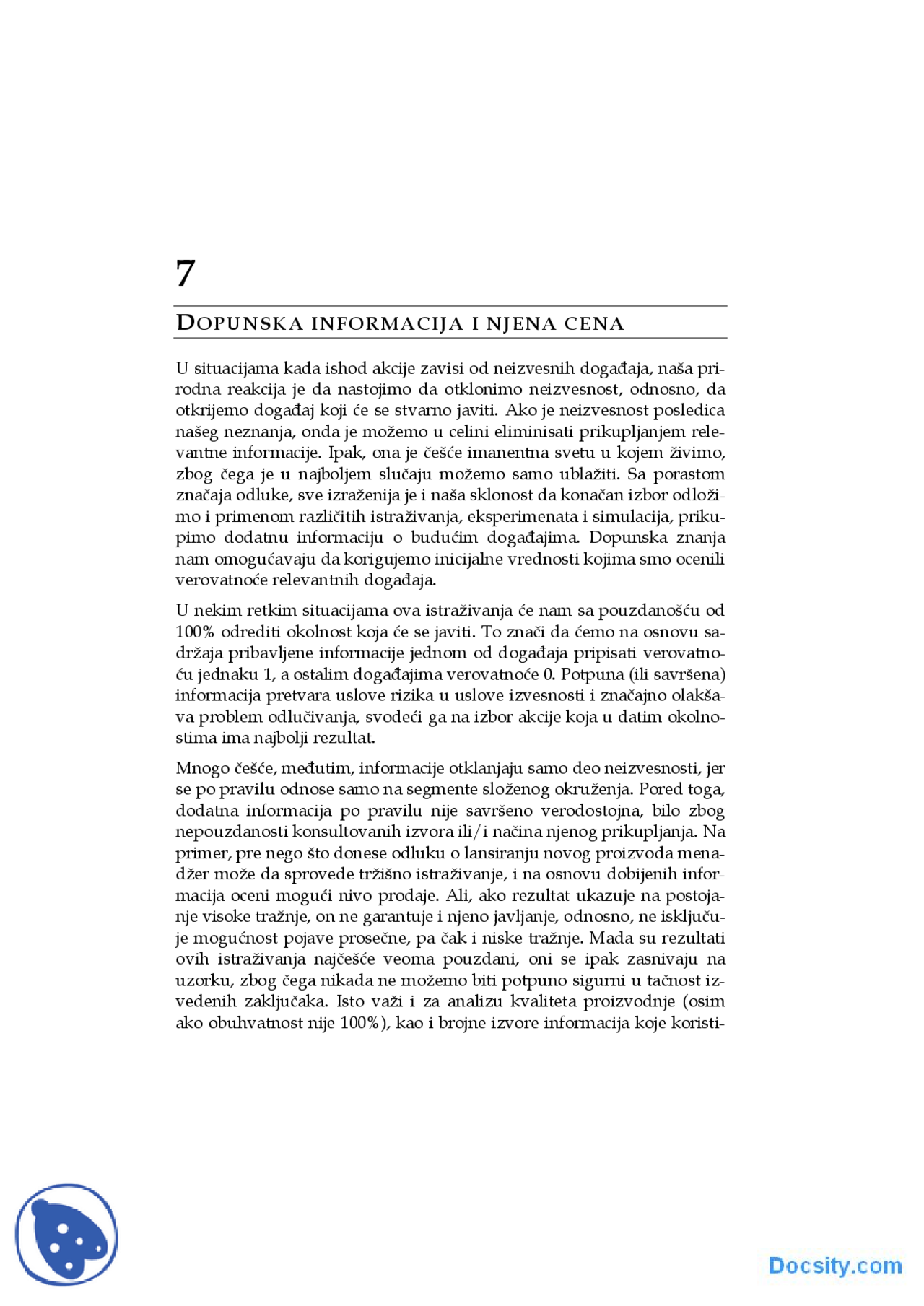 7

DOPUNSKA INFORMACIJA I NJENA CENA

U situacijama kada ishod akcije zavisi od neizvesnih događaja, naša prirodna reakcija je da nastojimo da otklonimo neizvesnost, odnosno, da otkrijemo događaj koji će se stvarno javiti. Ako je neizvesnost posledica našeg neznanja, onda je možemo u celini eliminisati prikupljanjem relevantne informacije. Ipak, ona je češće imanentna svetu u kojem živimo, zbog čega je u najboljem slučaju možemo samo ublažiti. Sa porastom značaja odluke, sve izraženija je i naša sklonost da konačan izbor odložimo i primenom različitih istraživanja, eksperimenata i simulacija, prikupimo dodatnu informaciju o budućim događajima. Dopunska znanja nam omogućavaju da korigujemo inicijalne vrednosti kojima smo ocenili verovatnoće relevantnih događaja.

U nekim retkim situacijama ova istraživanja će nam sa pouzdanošću od 100% odrediti okolnost koja će se javiti. To znači da ćemo na osnovu sadržaja pribavljene informacije jednom od događaja pripisati verovatnoću jednaku 1, a ostalim događajima verovatnoće 0. Potpuna (ili savršena) informacija pretvara uslove rizika u uslove izvesnosti i značajno olakšava problem odlučivanja, svodeći ga na izbor akcije koja u datim okolnostima ima najbolji rezultat.

Mnogo češće, međutim, informacije otklanjaju samo deo neizvesnosti, jer se po pravilu odnose samo na segmente složenog okruženja. Pored toga, dodatna informacija po pravilu nije savršeno verodostojna, bilo zbog nepouzdanosti konsultovanih izvora ili/i načina njenog prikupljanja. Na primer, pre nego što donese odluku o lansiranju novog proizvoda menadžer može da sprovede tržišno istraživanje, i na osnovu dobijenih informacija oceni mogući nivo prodaje. Ali, ako rezultat ukazuje na postojanje visoke tražnje, on ne garantuje i njeno javljanje, odnosno, ne isključuje mogućnost pojave prosečne, pa čak i niske tražnje. Mada su rezultati ovih istraživanja najčešće veoma pouzdani, oni se ipak zasnivaju na uzorku, zbog čega nikada ne možemo biti potpuno sigurni u tačnost izvedenih zaključaka. Isto važi i za analizu kvaliteta proizvodnje (osim ako obuhvatnost nije 100%), kao i brojne izvore informacija koje koristi-

Docsity.com